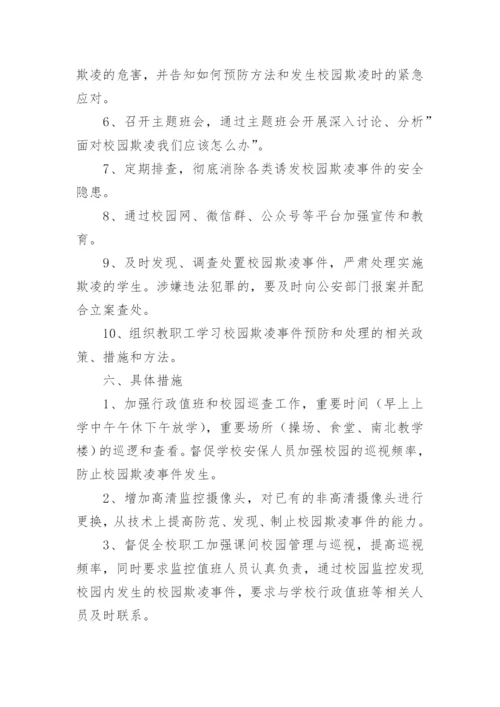 欺凌的危害，并告知如何预防方法和发生校园欺凌时的紧急应对。

6、召开主题班会，通过主题班会开展深入讨论、分析”面对校园欺凌我们应该怎么办”。

7、定期排查，彻底消除各类诱发校园欺凌事件的安全隐患。

8、通过校园网、微信群、公众号等平台加强宣传和教育。

9、及时发现、调查处置校园欺凌事件，严肃处理实施欺凌的学生。涉嫌违法犯罪的，要及时向公安部门报案并配合立案查处。

10、组织教职工学习校园欺凌事件预防和处理的相关政策、措施和方法。

六、具体措施

1、加强行政值班和校园巡查工作，重要时间（早上上学中午午休下午放学），重要场所（操场、食堂、南北教学楼）的巡逻和查看。督促学校安保人员加强校园的巡视频率，防止校园欺凌事件发生。

2、增加高清监控摄像头，对已有的非高清摄像头进行更换，从技术上提高防范、发现、制止校园欺凌事件的能力。

3、督促全校职工加强课间校园管理与巡视，提高巡视频率，同时要求监控值班人员认真负责，通过校园监控发现校园内发生的校园欺凌事件，要求与学校行政值班等相关人员及时联系。